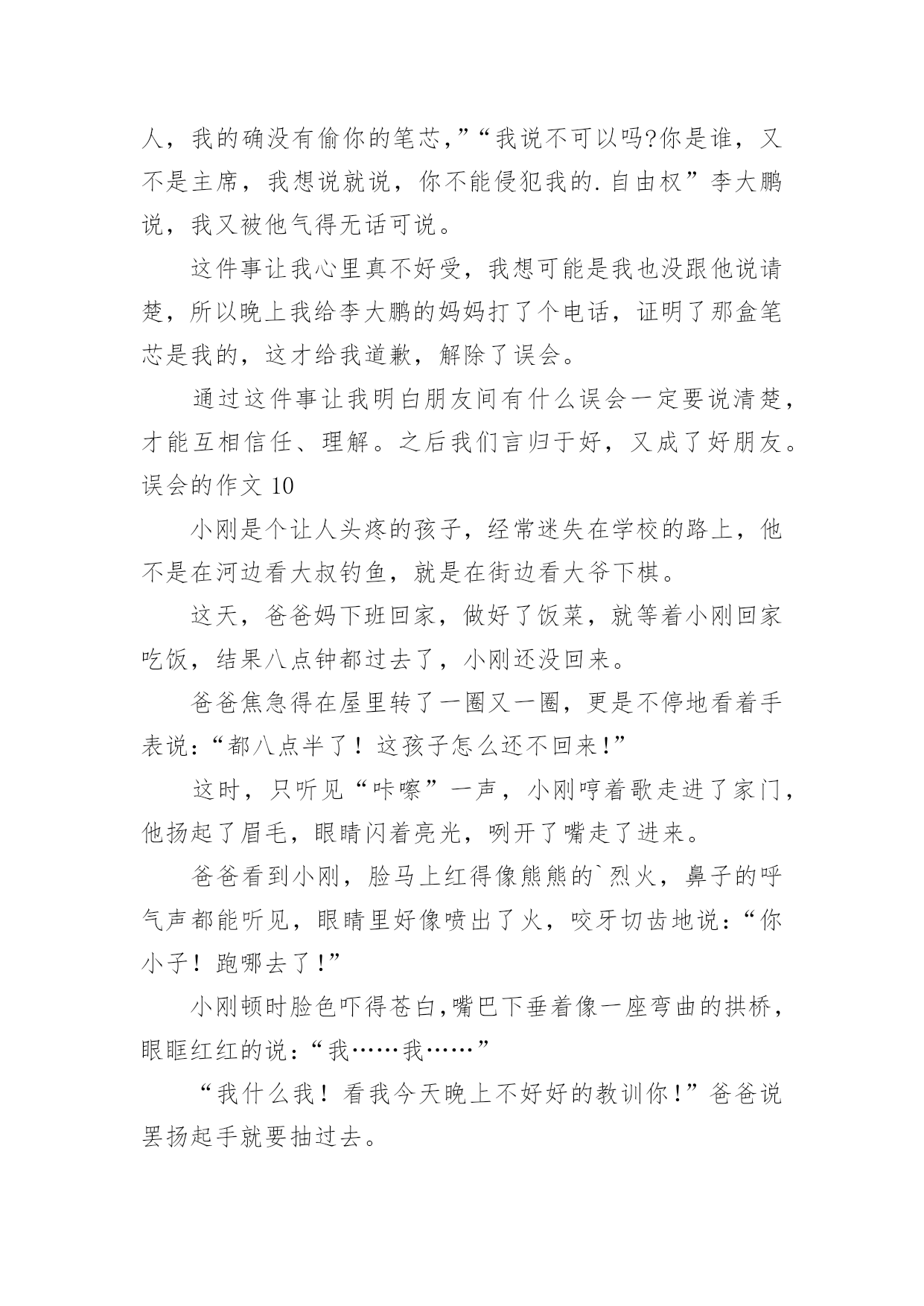 人，我的确没有偷你的笔芯,”“我说不可以吗?你是谁，又不是主席，我想说就说，你不能侵犯我的.自由权”李大鹏说，我又被他气得无话可说。

这件事让我心里真不好受，我想可能是我也没跟他说请楚，所以晚上我给李大鹏的妈妈打了个电话，证明了那盒笔芯是我的，这才给我道歉，解除了误会。

通过这件事让我明白朋友间有什么误会一定要说清楚，才能互相信任、理解。之后我们言归于好，又成了好朋友。

误会的作文 10

小刚是个让人头疼的孩子，经常迷失在学校的路上，他不是在河边看大叔钓鱼，就是在街边看大爷下棋。

这天，爸爸妈下班回家，做好了饭菜，就等着小刚回家吃饭，结果八点钟都过去了，小刚还没回来。

爸爸焦急得在屋里转了一圈又一圈，更是不停地看着手表说:“都八点半了！这孩子怎么还不回来!”

这时，只听见“咔嚓”一声，小刚哼着歌走进了家门，他扬起了眉毛，眼睛闪着亮光，咧开了嘴走了进来。

爸爸看到小刚，脸马上红得像熊熊的`烈火，鼻子的呼气声都能听见，眼睛里好像喷出了火，咬牙切齿地说:“你小子！跑哪去了!”

小刚顿时脸色吓得苍白,嘴巴下垂着像一座弯曲的拱桥，眼眶红红的说:“我……我……”

“我什么我！看我今天晚上不好好的教训你!”爸爸说罢扬起手就要抽过去。